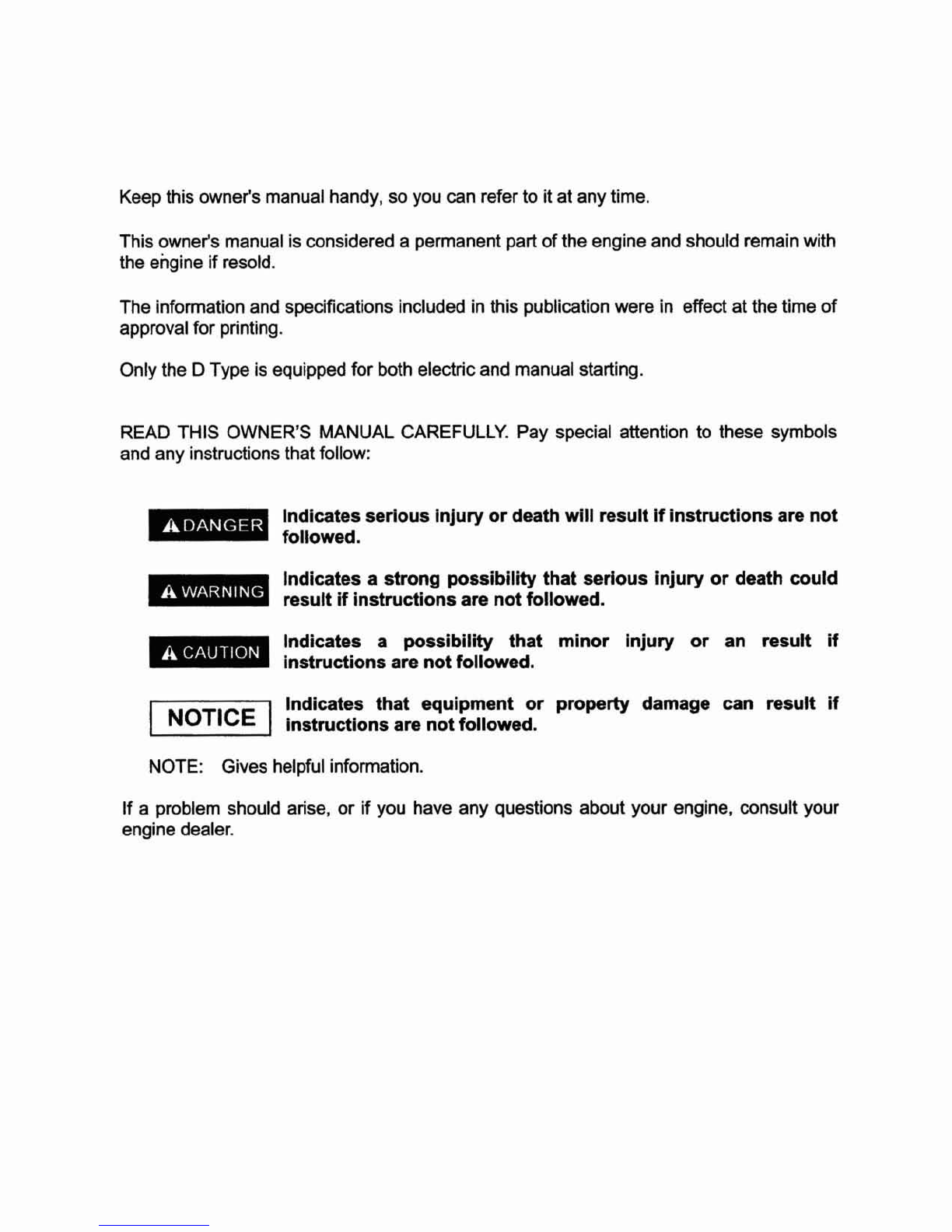 Keep this owner's manual handy, so you can refer to it at any time.

This owner's manual is considered a permanent part of the engine and should remain with the engine if resold.

The information and specifications included in this publication were in effect at the time of approval for printing.

Only the D Type is equipped for both electric and manual starting.

READ THIS OWNER'S MANUAL CAREFULLY. Pay special attention to these symbols and any instructions that follow:

DANGER Indicates serious injury or death will result if instructions are not followed.

WARNING Indicates a strong possibility that serious injury or death could result if instructions are not followed.

CAUTION Indicates a possibility that minor injury or an result if instructions are not followed.

NOTICE Indicates that equipment or property damage can result if instructions are not followed.

NOTE: Gives helpful information.

If a problem should arise, or if you have any questions about your engine, consult your engine dealer.